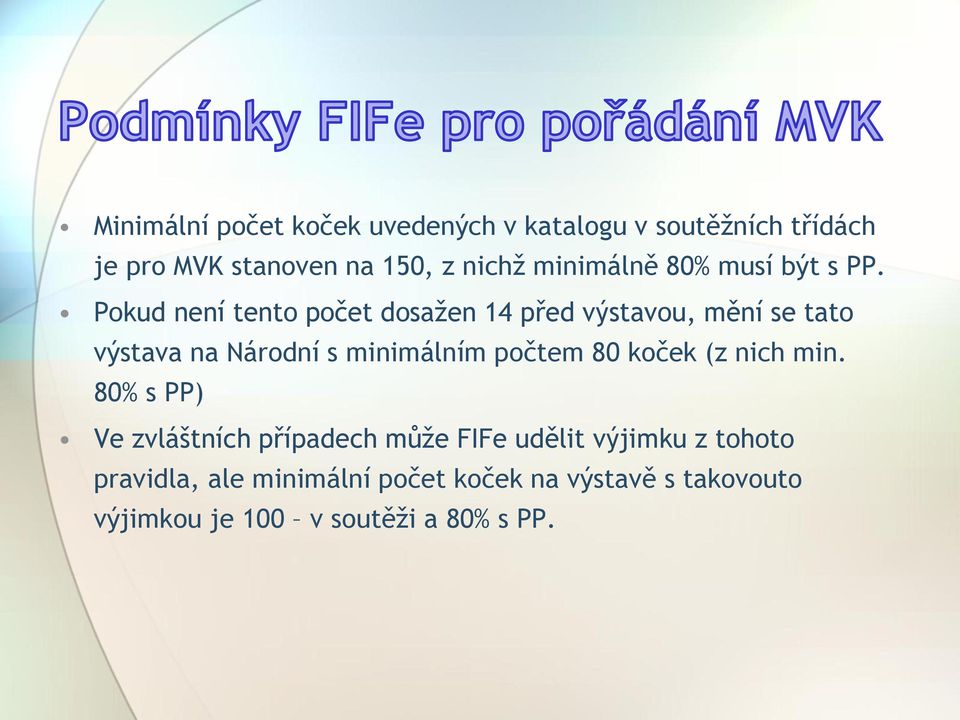 Podmínky FIFe pro pořádání MVK

• Minimální počet koček uvedených v katalogu v soutěžních třídách je pro MVK stanoven na 150, z nichž minimálně 80% musí být s PP.
• Pokud není tento počet dosažen 14 před výstavou, mění se tato výstava na Národní s minimálním počtem 80 koček (z nich min. 80% s PP)
• Ve zvláštních případech může FIFe udělit výjimku z tohoto pravidla, ale minimální počet koček na výstavě s takovouto výjimkou je 100 – v soutěži a 80% s PP.